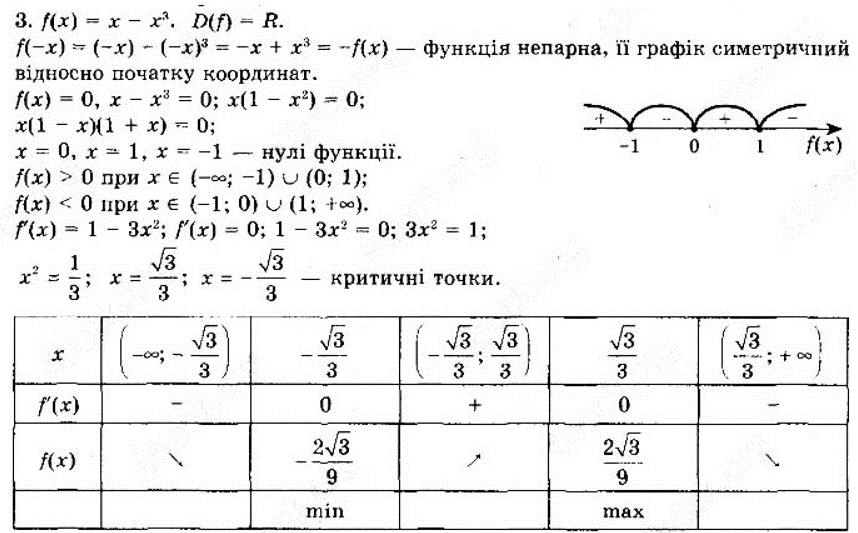 3. $f(x) = x - x^3$. $D(f) = R$.

$f(-x) = (-x) - (-x)^3 = -x + x^3 = -f(x)$ — функція непарна, її графік симетричний відносно початку координат.

$f(x) = 0$, $x - x^3 = 0$; $x(1 - x^2) = 0$;
$x(1 - x)(1 + x) = 0$;
$x = 0$, $x = 1$, $x = -1$ — нулі функції.
$f(x) > 0$ при $x \in (-\infty; -1) \cup (0; 1)$;
$f(x) < 0$ при $x \in (-1; 0) \cup (1; +\infty)$.
$f'(x) = 1 - 3x^2$; $f'(x) = 0$; $1 - 3x^2 = 0$; $3x^2 = 1$;
$x^2 = \frac{1}{3}$; $x = \frac{\sqrt{3}}{3}$; $x = -\frac{\sqrt{3}}{3}$ — критичні точки.

+ - + -
-1 0 1 $f(x)$

| $x$ | $\left(-\infty; -\frac{\sqrt{3}}{3}\right)$ | $-\frac{\sqrt{3}}{3}$ | $\left(-\frac{\sqrt{3}}{3}; \frac{\sqrt{3}}{3}\right)$ | $\frac{\sqrt{3}}{3}$ | $\left(\frac{\sqrt{3}}{3}; +\infty\right)$ |
|---|---|---|---|---|---|
| $f'(x)$ | - | 0 | + | 0 | - |
| $f(x)$ | ↘ | $-\frac{2\sqrt{3}}{9}$ | ↗ | $\frac{2\sqrt{3}}{9}$ | ↘ |
| | | min | | max | |